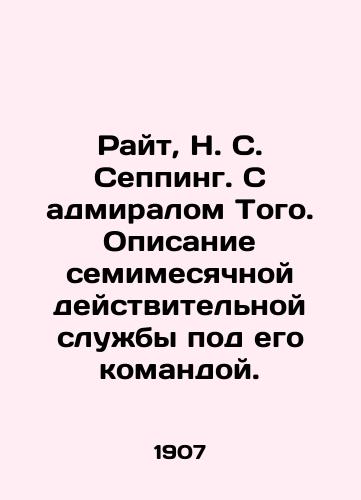 Райт, Н. С. Сеппинг. С адмиралом Того. Описание семимесячной действительной службы под его командой.

1907